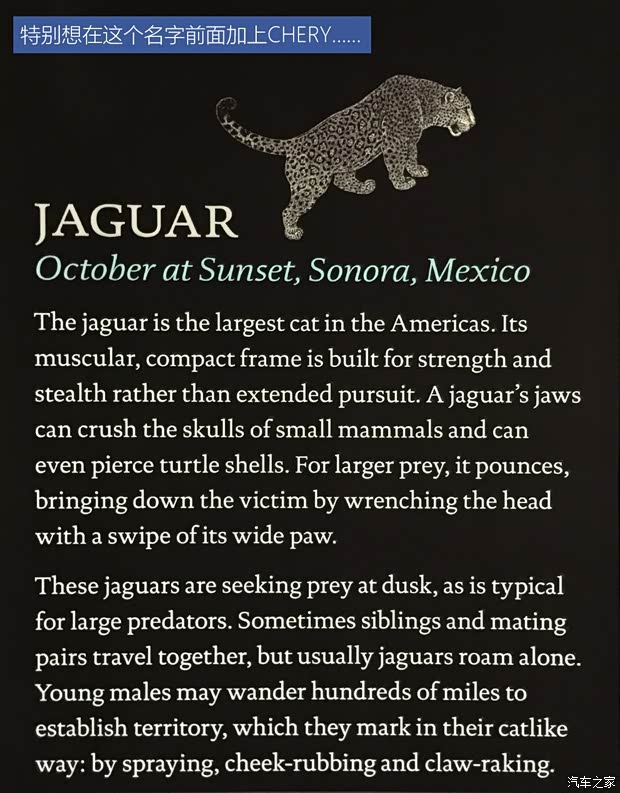 特别想在这个名字前面加上CHERY......

JAGUAR

October at Sunset, Sonora, Mexico

The jaguar is the largest cat in the Americas. Its muscular, compact frame is built for strength and stealth rather than extended pursuit. A jaguar's jaws can crush the skulls of small mammals and can even pierce turtle shells. For larger prey, it pounces, bringing down the victim by wrenching the head with a swipe of its wide paw.

These jaguars are seeking prey at dusk, as is typical for large predators. Sometimes siblings and mating pairs travel together, but usually jaguars roam alone. Young males may wander hundreds of miles to establish territory, which they mark in their catlike way: by spraying, cheek-rubbing and claw-raking.

汽车之家